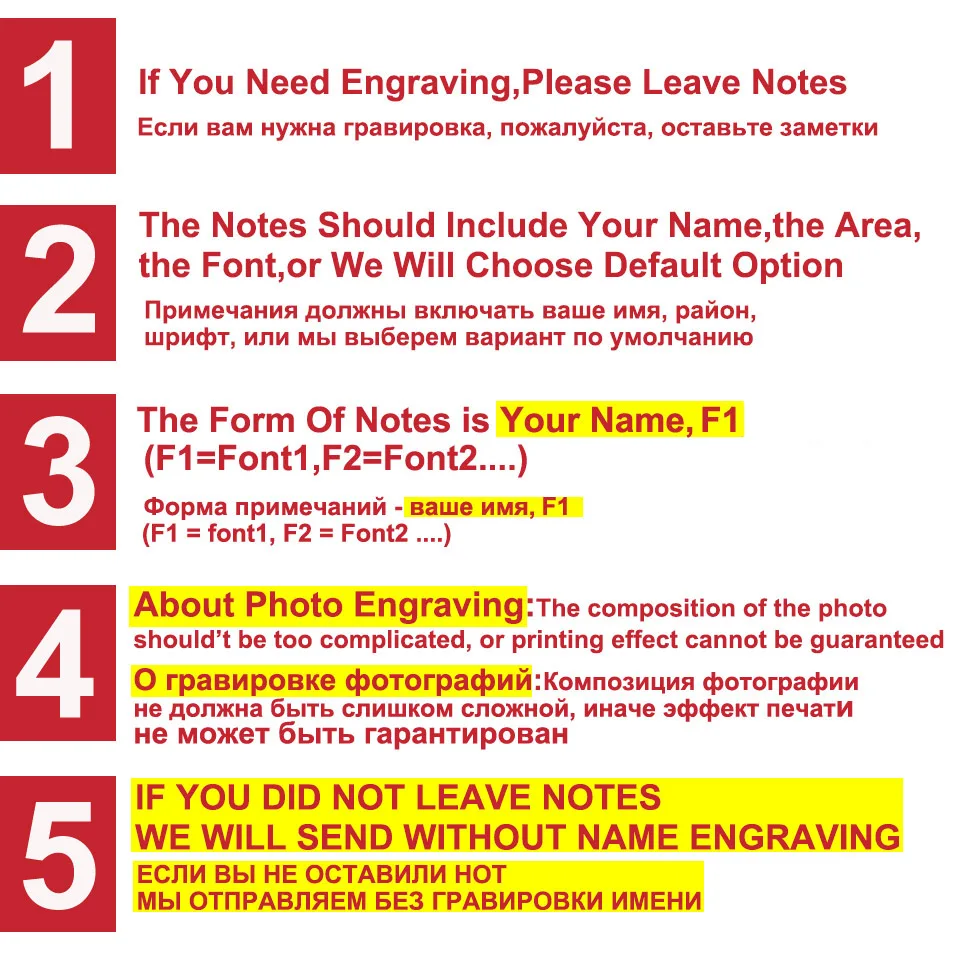 1

If You Need Engraving,Please Leave Notes

Если вам нужна гравировка, пожалуйста, оставьте заметки

2

The Notes Should Include Your Name,the Area, the Font,or We Will Choose Default Option

Примечания должны включать ваше имя, район, шрифт, или мы выберем вариант по умолчанию

3

The Form Of Notes is Your Name, F1 (F1=Font1,F2=Font2....)

Форма примечаний - ваше имя, F1 (F1 = font1, F2 = Font2 ....)

4

About Photo Engraving:The composition of the photo should't be too complicated, or printing effect cannot be guaranteed

О гравировке фотографий:Композиция фотографии не должна быть слишком сложной, иначе эффект печати не может быть гарантирован

5

IF YOU DID NOT LEAVE NOTES
WE WILL SEND WITHOUT NAME ENGRAVING

ЕСЛИ ВЫ НЕ ОСТАВИЛИ НОТ
МЫ ОТПРАВЛЯЕМ БЕЗ ГРАВИРОВКИ ИМЕНИ